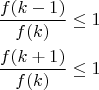 $\frac{f(k-1)}{f(k)} \leq 1$

$\frac{f(k+1)}{f(k)} \leq 1$